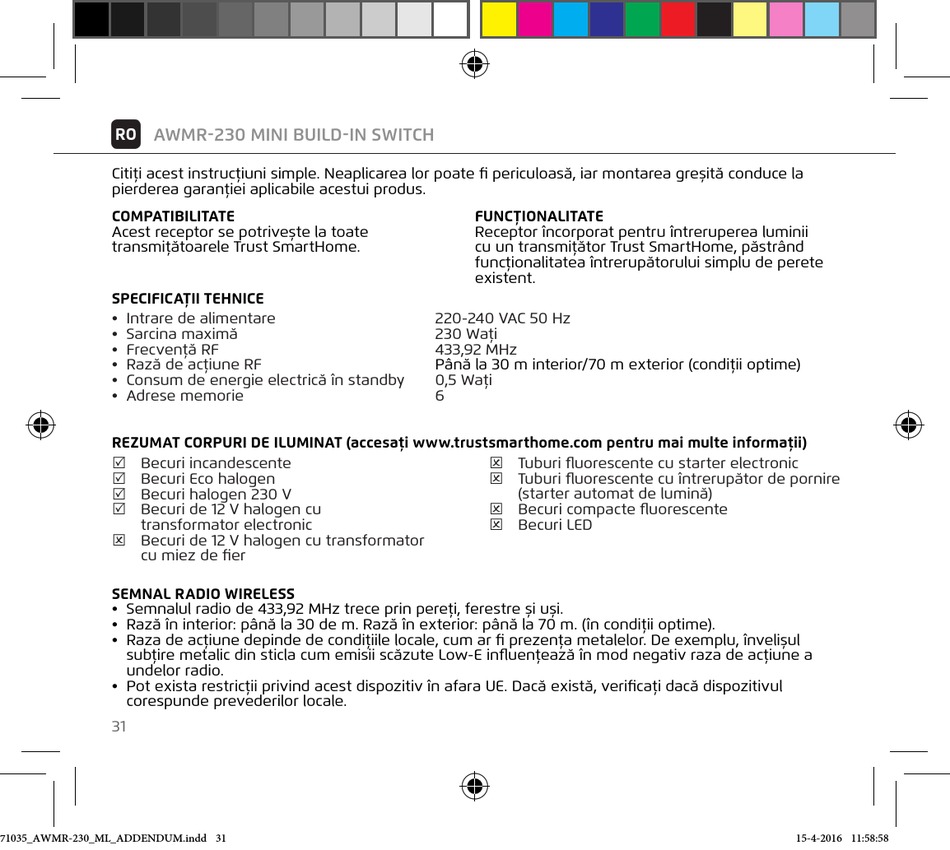 RO AWMR-230 MINI BUILD-IN SWITCH

Citiți acest instrucțiuni simple. Neaplicarea lor poate fi periculoasă, iar montarea greșită conduce la pierderea garanției aplicabile acestui produs.

COMPATIBILITATE
Acest receptor se potrivește la toate transmițătoarele Trust SmartHome.

FUNCȚIONALITATE
Receptor încorporat pentru întreruperea luminii cu un transmițător Trust SmartHome, păstrând funcționalitatea întrerupătorului simplu de perete existent.

SPECIFICAȚII TEHNICE

| | |
|---|---|
| • Intrare de alimentare | 220-240 VAC 50 Hz |
| • Sarcina maximă | 230 Wați |
| • Frecvență RF | 433,92 MHz |
| • Rază de acțiune RF | Până la 30 m interior/70 m exterior (condiții optime) |
| • Consum de energie electrică în standby | 0,5 Wați |
| • Adrese memorie | 6 |

REZUMAT CORPURI DE ILUMINAT (accesați www.trustsmarthome.com pentru mai multe informații)

☑ Becuri incandescente
☑ Becuri Eco halogen
☑ Becuri halogen 230 V
☑ Becuri de 12 V halogen cu transformator electronic
☒ Becuri de 12 V halogen cu transformator cu miez de fier

☒ Tuburi fluorescente cu starter electronic
☒ Tuburi fluorescente cu întrerupător de pornire (starter automat de lumină)
☒ Becuri compacte fluorescente
☒ Becuri LED

SEMNAL RADIO WIRELESS
• Semnalul radio de 433,92 MHz trece prin pereți, ferestre și uși.
• Rază în interior: până la 30 de m. Rază în exterior: până la 70 m. (în condiții optime).
• Raza de acțiune depinde de condițiile locale, cum ar fi prezența metalelor. De exemplu, învelișul subțire metalic din sticla cum emisii scăzute Low-E influențează în mod negativ raza de acțiune a undelor radio.
• Pot exista restricții privind acest dispozitiv în afara UE. Dacă există, verificați dacă dispozitivul corespunde prevederilor locale.

31

71035_AWMR-230_ML_ADDENDUM.indd 31 15-4-2016 11:58:58